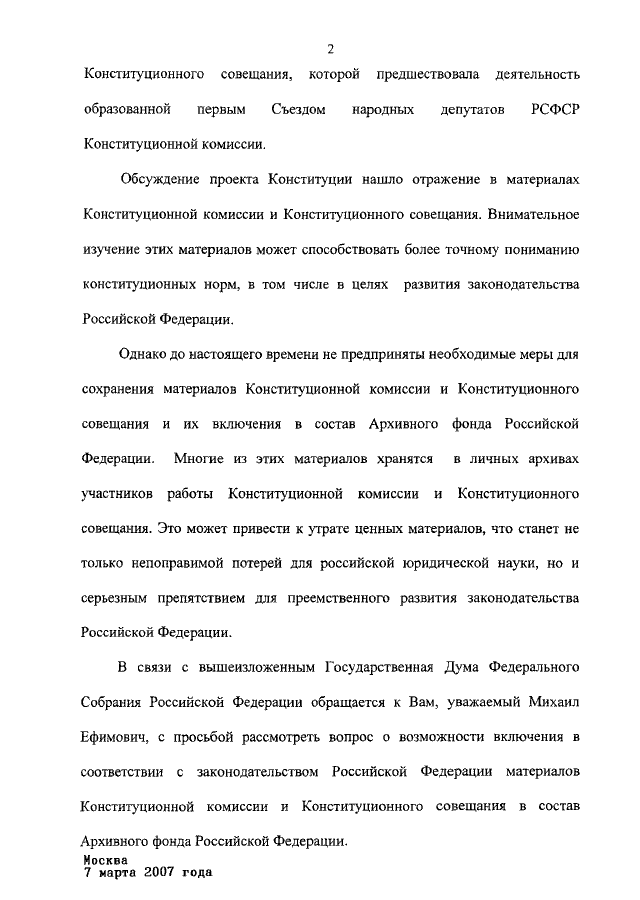 2

Конституционного совещания, которой предшествовала деятельность образованной первым Съездом народных депутатов РСФСР Конституционной комиссии.

Обсуждение проекта Конституции нашло отражение в материалах Конституционной комиссии и Конституционного совещания. Внимательное изучение этих материалов может способствовать более точному пониманию конституционных норм, в том числе в целях развития законодательства Российской Федерации.

Однако до настоящего времени не предприняты необходимые меры для сохранения материалов Конституционной комиссии и Конституционного совещания и их включения в состав Архивного фонда Российской Федерации. Многие из этих материалов хранятся в личных архивах участников работы Конституционной комиссии и Конституционного совещания. Это может привести к утрате ценных материалов, что станет не только непоправимой потерей для российской юридической науки, но и серьезным препятствием для преемственного развития законодательства Российской Федерации.

В связи с вышеизложенным Государственная Дума Федерального Собрания Российской Федерации обращается к Вам, уважаемый Михаил Ефимович, с просьбой рассмотреть вопрос о возможности включения в соответствии с законодательством Российской Федерации материалов Конституционной комиссии и Конституционного совещания в состав Архивного фонда Российской Федерации.

Москва
7 марта 2007 года